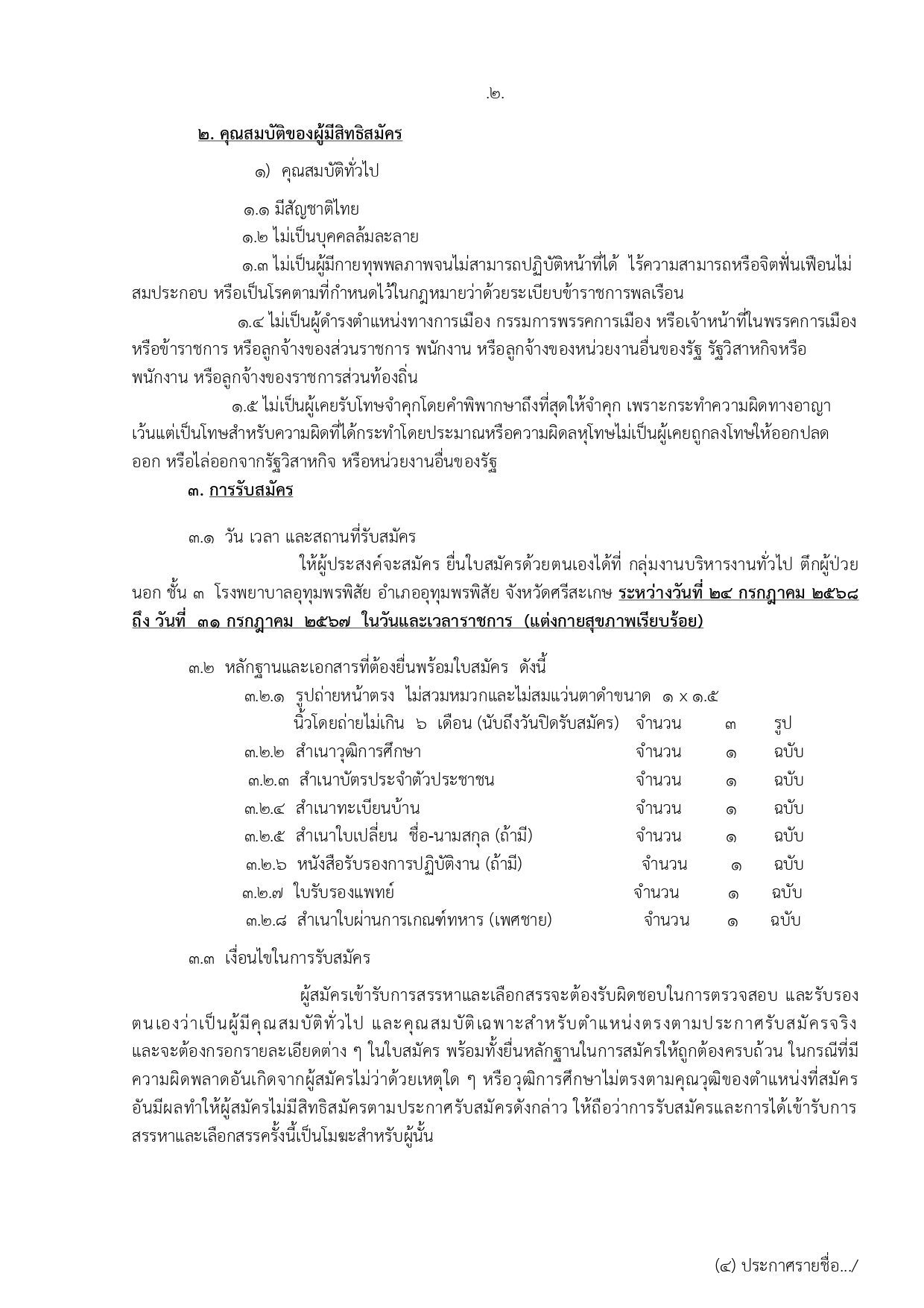 .๒.

๒. คุณสมบัติของผู้มีสิทธิสมัคร

๑) คุณสมบัติทั่วไป

๑.๑ มีสัญชาติไทย

๑.๒ ไม่เป็นบุคคลล้มละลาย

๑.๓ ไม่เป็นผู้มีกายทุพพลภาพจนไม่สามารถปฏิบัติหน้าที่ได้ ไร้ความสามารถหรือจิตฟั่นเฟือนไม่สมประกอบ หรือเป็นโรคตามที่กำหนดไว้ในกฎหมายว่าด้วยระเบียบข้าราชการพลเรือน

๑.๔ ไม่เป็นผู้ดำรงตำแหน่งทางการเมือง กรรมการพรรคการเมือง หรือเจ้าหน้าที่ในพรรคการเมือง หรือข้าราชการ หรือลูกจ้างของส่วนราชการ พนักงาน หรือลูกจ้างของหน่วยงานอื่นของรัฐ รัฐวิสาหกิจหรือพนักงาน หรือลูกจ้างของราชการส่วนท้องถิ่น

๑.๕ ไม่เป็นผู้เคยรับโทษจำคุกโดยคำพิพากษาถึงที่สุดให้จำคุก เพราะกระทำความผิดทางอาญา เว้นแต่เป็นโทษสำหรับความผิดที่ได้กระทำโดยประมาณหรือความผิดลหุโทษไม่เป็นผู้เคยถูกลงโทษให้ออกปลดออก หรือไล่ออกจากรัฐวิสาหกิจ หรือหน่วยงานอื่นของรัฐ

๓. การรับสมัคร

๓.๑ วัน เวลา และสถานที่รับสมัคร

ให้ผู้ประสงค์จะสมัคร ยื่นใบสมัครด้วยตนเองได้ที่ กลุ่มงานบริหารงานทั่วไป ตึกผู้ป่วยนอก ชั้น ๓ โรงพยาบาลอุทุมพรพิสัย อำเภออุทุมพรพิสัย จังหวัดศรีสะเกษ ระหว่างวันที่ ๒๔ กรกฎาคม ๒๕๖๘ ถึง วันที่ ๓๑ กรกฎาคม ๒๕๖๗ ในวันและเวลาราชการ (แต่งกายสุขภาพเรียบร้อย)

๓.๒ หลักฐานและเอกสารที่ต้องยื่นพร้อมใบสมัคร ดังนี้

| | | | |
|---|---|---|---|
| ๓.๒.๑ รูปถ่ายหน้าตรง ไม่สวมหมวกและไม่สมแว่นตาดำขนาด ๑ x ๑.๕ นิ้วโดยถ่ายไม่เกิน ๖ เดือน (นับถึงวันปิดรับสมัคร) | จำนวน | ๓ | รูป |
| ๓.๒.๒ สำเนาวุฒิการศึกษา | จำนวน | ๑ | ฉบับ |
| ๓.๒.๓ สำเนาบัตรประจำตัวประชาชน | จำนวน | ๑ | ฉบับ |
| ๓.๒.๔ สำเนาทะเบียนบ้าน | จำนวน | ๑ | ฉบับ |
| ๓.๒.๕ สำเนาใบเปลี่ยน ชื่อ-นามสกุล (ถ้ามี) | จำนวน | ๑ | ฉบับ |
| ๓.๒.๖ หนังสือรับรองการปฏิบัติงาน (ถ้ามี) | จำนวน | ๑ | ฉบับ |
| ๓.๒.๗ ใบรับรองแพทย์ | จำนวน | ๑ | ฉบับ |
| ๓.๒.๘ สำเนาใบผ่านการเกณฑ์ทหาร (เพศชาย) | จำนวน | ๑ | ฉบับ |

๓.๓ เงื่อนไขในการรับสมัคร

ผู้สมัครเข้ารับการสรรหาและเลือกสรรจะต้องรับผิดชอบในการตรวจสอบ และรับรองตนเองว่าเป็นผู้มีคุณสมบัติทั่วไป และคุณสมบัติเฉพาะสำหรับตำแหน่งตรงตามประกาศรับสมัครจริง และจะต้องกรอกรายละเอียดต่าง ๆ ในใบสมัคร พร้อมทั้งยื่นหลักฐานในการสมัครให้ถูกต้องครบถ้วน ในกรณีที่มีความผิดพลาดอันเกิดจากผู้สมัครไม่ว่าด้วยเหตุใด ๆ หรือวุฒิการศึกษาไม่ตรงตามคุณวุฒิของตำแหน่งที่สมัคร อันมีผลทำให้ผู้สมัครไม่มีสิทธิสมัครตามประกาศรับสมัครดังกล่าว ให้ถือว่าการรับสมัครและการได้เข้ารับการสรรหาและเลือกสรรครั้งนี้เป็นโมฆะสำหรับผู้นั้น

(๔) ประกาศรายชื่อ.../